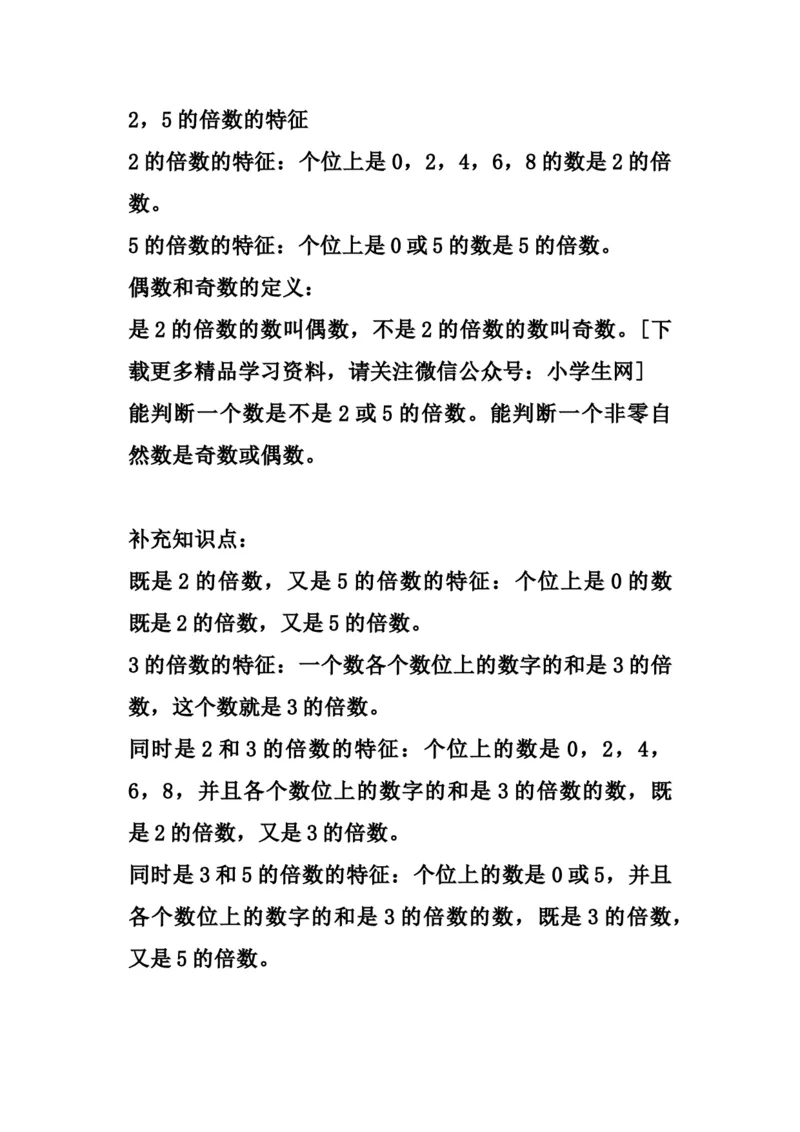 2，5的倍数的特征

2的倍数的特征：个位上是0，2，4，6，8的数是2的倍数。

5的倍数的特征：个位上是0或5的数是5的倍数。

偶数和奇数的定义：

是2的倍数的数叫偶数，不是2的倍数的数叫奇数。[下载更多精品学习资料，请关注微信公众号：小学生网]

能判断一个数是不是2或5的倍数。能判断一个非零自然数是奇数或偶数。

补充知识点：

既是2的倍数，又是5的倍数的特征：个位上是0的数既是2的倍数，又是5的倍数。

3的倍数的特征：一个数各个数位上的数字的和是3的倍数，这个数就是3的倍数。

同时是2和3的倍数的特征：个位上的数是0，2，4，6，8，并且各个数位上的数字的和是3的倍数的数，既是2的倍数，又是3的倍数。

同时是3和5的倍数的特征：个位上的数是0或5，并且各个数位上的数字的和是3的倍数的数，既是3的倍数，又是5的倍数。